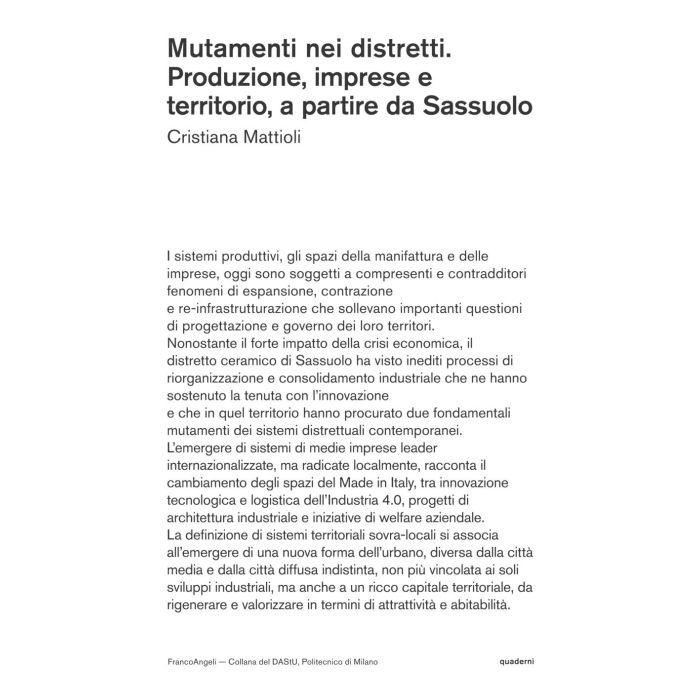 Mutamenti nei distretti. Produzione, imprese e territorio, a partire da Sassuolo

Cristiana Mattioli

I sistemi produttivi, gli spazi della manifattura e delle imprese, oggi sono soggetti a compresenti e contradditori fenomeni di espansione, contrazione e re-infrastrutturazione che sollevano importanti questioni di progettazione e governo dei loro territori.
Nonostante il forte impatto della crisi economica, il distretto ceramico di Sassuolo ha visto inediti processi di riorganizzazione e consolidamento industriale che ne hanno sostenuto la tenuta con l'innovazione e che in quel territorio hanno procurato due fondamentali mutamenti dei sistemi distrettuali contemporanei.
L'emergere di sistemi di medie imprese leader internazionalizzate, ma radicate localmente, racconta il cambiamento degli spazi del Made in Italy, tra innovazione tecnologica e logistica dell'Industria 4.0, progetti di architettura industriale e iniziative di welfare aziendale.
La definizione di sistemi territoriali sovra-locali si associa all'emergere di una nuova forma dell'urbano, diversa dalla città media e dalla città diffusa indistinta, non più vincolata ai soli sviluppi industriali, ma anche a un ricco capitale territoriale, da rigenerare e valorizzare in termini di attrattività e abitabilità.

FrancoAngeli — Collana del DAStU, Politecnico di Milano

quaderni